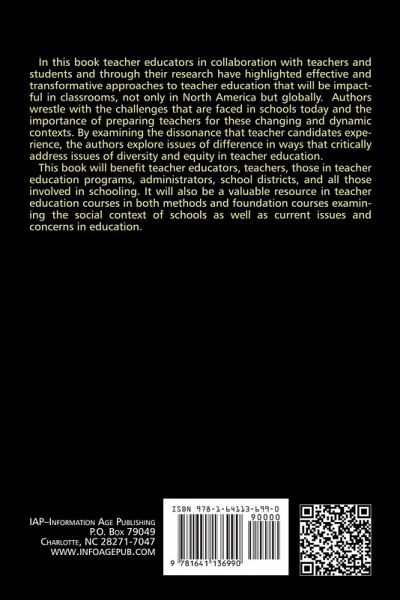 In this book teacher educators in collaboration with teachers and students and through their research have highlighted effective and transformative approaches to teacher education that will be impactful in classrooms, not only in North America but globally. Authors wrestle with the challenges that are faced in schools today and the importance of preparing teachers for these changing and dynamic contexts. By examining the dissonance that teacher candidates experience, the authors explore issues of difference in ways that critically address issues of diversity and equity in teacher education.

This book will benefit teacher educators, teachers, those in teacher education programs, administrators, school districts, and all those involved in schooling. It will also be a valuable resource in teacher education courses in both methods and foundation courses examining the social context of schools as well as current issues and concerns in education.

IAP–Information Age Publishing
P.O. Box 79049
Charlotte, NC 28271-7047
WWW.INFOAGEPUB.COM

ISBN 978-1-64113-699-0
90000
9 781641 136990